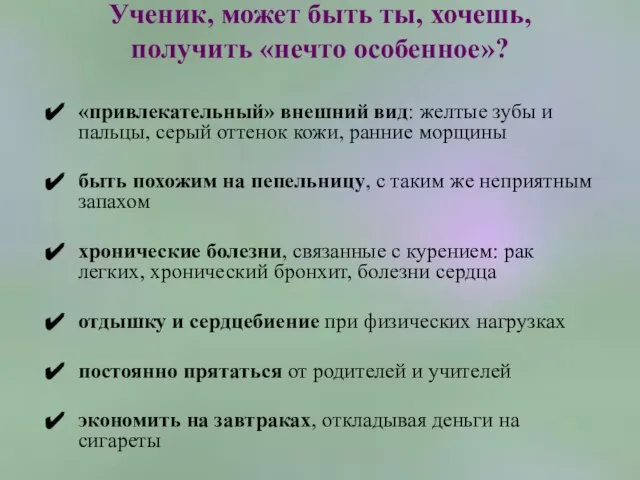 Ученик, может быть ты, хочешь, получить «нечто особенное»?

✔ «привлекательный» внешний вид: желтые зубы и пальцы, серый оттенок кожи, ранние морщины

✔ быть похожим на пепельницу, с таким же неприятным запахом

✔ хронические болезни, связанные с курением: рак легких, хронический бронхит, болезни сердца

✔ отдышку и сердцебиение при физических нагрузках

✔ постоянно прятаться от родителей и учителей

✔ экономить на завтраках, откладывая деньги на сигареты